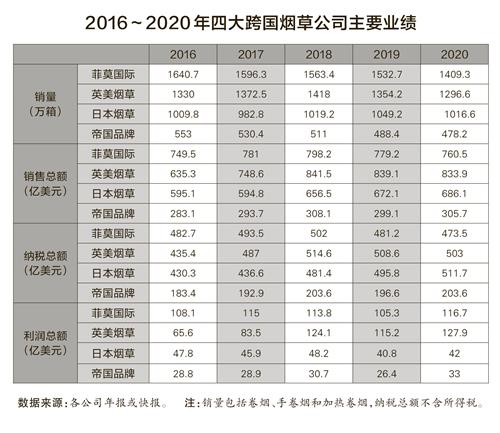 2016～2020年四大跨国烟草公司主要业绩

| | | 2016 | 2017 | 2018 | 2019 | 2020 |
|---|---|---|---|---|---|---|
| 销量（万箱） | 菲莫国际 | 1640.7 | 1596.3 | 1563.4 | 1532.7 | 1409.3 |
| | 英美烟草 | 1330 | 1372.5 | 1418 | 1354.2 | 1296.6 |
| | 日本烟草 | 1009.8 | 982.8 | 1019.2 | 1049.2 | 1016.6 |
| | 帝国品牌 | 553 | 530.4 | 511 | 488.4 | 478.2 |
| 销售总额（亿美元） | 菲莫国际 | 749.5 | 781 | 798.2 | 779.2 | 760.5 |
| | 英美烟草 | 635.3 | 748.6 | 841.5 | 839.1 | 833.9 |
| | 日本烟草 | 595.1 | 594.8 | 656.5 | 672.1 | 686.1 |
| | 帝国品牌 | 283.1 | 293.7 | 308.1 | 299.1 | 305.7 |
| 纳税总额（亿美元） | 菲莫国际 | 482.7 | 493.5 | 502 | 481.2 | 473.5 |
| | 英美烟草 | 435.4 | 487 | 514.6 | 508.6 | 503 |
| | 日本烟草 | 430.3 | 436.6 | 481.4 | 495.8 | 511.7 |
| | 帝国品牌 | 183.4 | 192.9 | 203.6 | 196.6 | 203.6 |
| 利润总额（亿美元） | 菲莫国际 | 108.1 | 115 | 113.8 | 105.3 | 116.7 |
| | 英美烟草 | 65.6 | 83.5 | 124.1 | 115.2 | 127.9 |
| | 日本烟草 | 47.8 | 45.9 | 48.2 | 40.8 | 42 |
| | 帝国品牌 | 28.8 | 28.9 | 30.7 | 26.4 | 33 |

数据来源：各公司年报或快报。 注：销量包括卷烟、手卷烟和加热卷烟，纳税总额不含所得税。